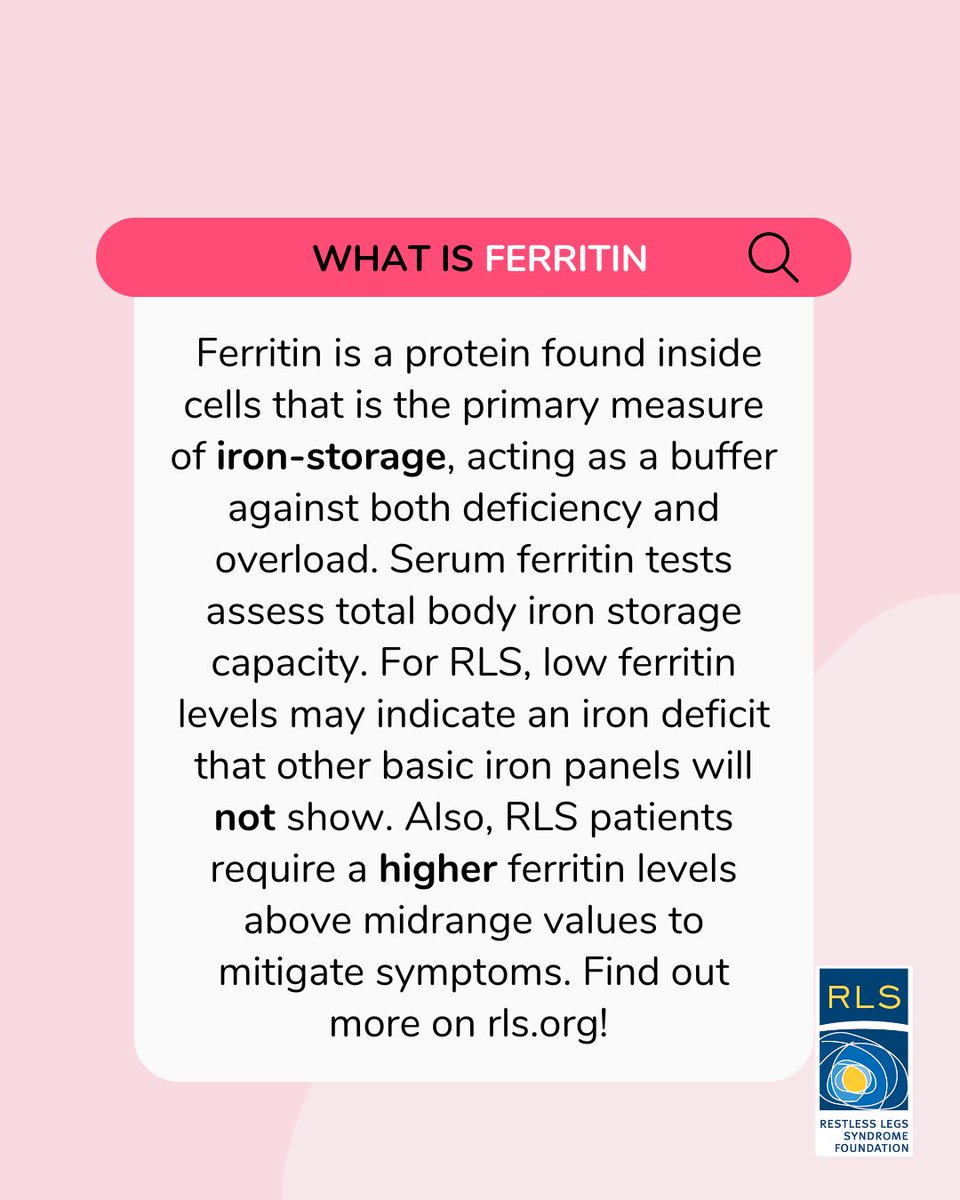 WHAT IS FERRITIN

Ferritin is a protein found inside cells that is the primary measure of iron-storage, acting as a buffer against both deficiency and overload. Serum ferritin tests assess total body iron storage capacity. For RLS, low ferritin levels may indicate an iron deficit that other basic iron panels will not show. Also, RLS patients require a higher ferritin levels above midrange values to mitigate symptoms. Find out more on rls.org!

RLS
RESTLESS LEGS
SYNDROME
FOUNDATION